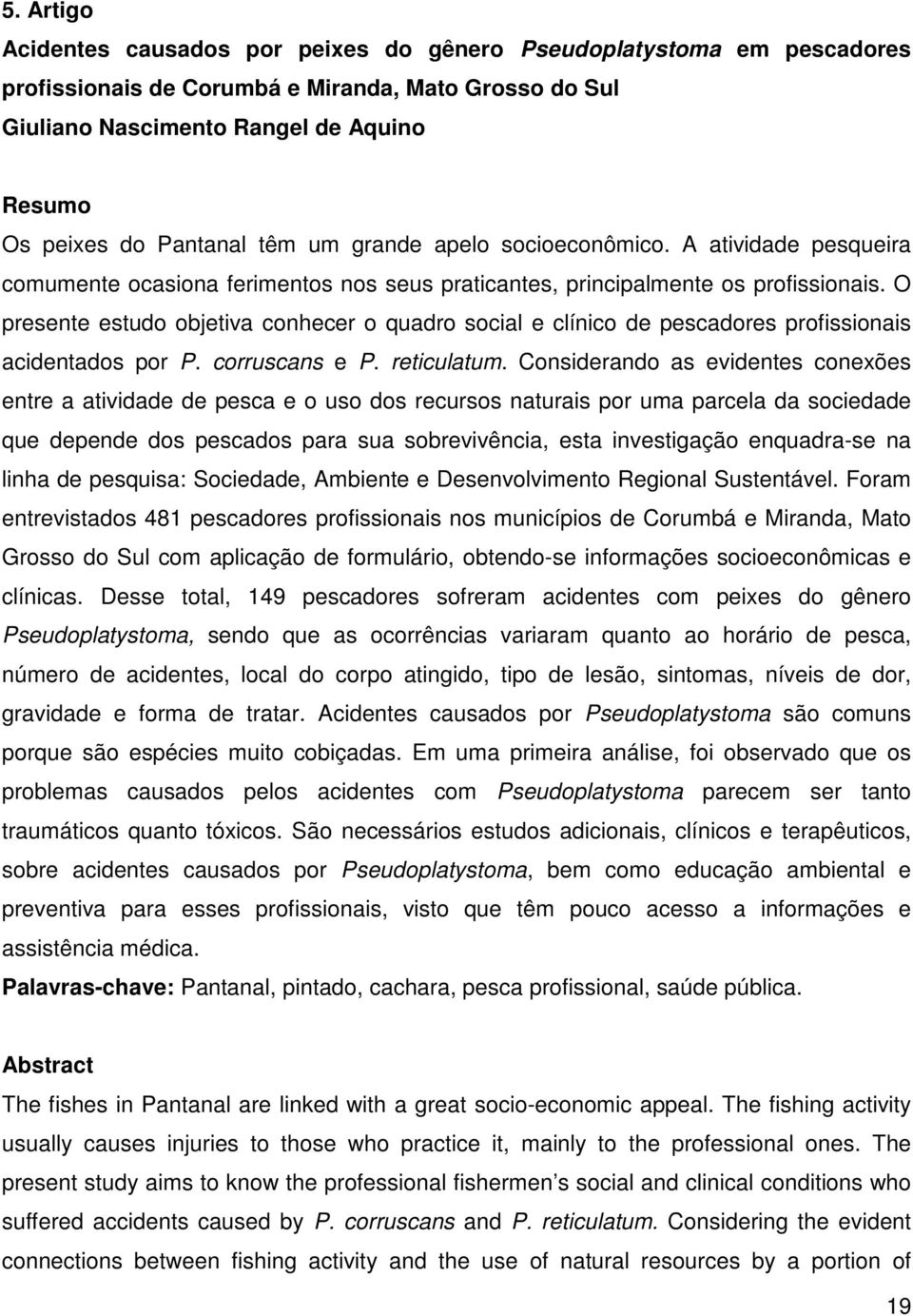 5. Artigo

Acidentes causados por peixes do gênero Pseudoplatystoma em pescadores profissionais de Corumbá e Miranda, Mato Grosso do Sul

Giuliano Nascimento Rangel de Aquino

Resumo

Os peixes do Pantanal têm um grande apelo socioeconômico. A atividade pesqueira comumente ocasiona ferimentos nos seus praticantes, principalmente os profissionais. O presente estudo objetiva conhecer o quadro social e clínico de pescadores profissionais acidentados por P. corruscans e P. reticulatum. Considerando as evidentes conexões entre a atividade de pesca e o uso dos recursos naturais por uma parcela da sociedade que depende dos pescados para sua sobrevivência, esta investigação enquadra-se na linha de pesquisa: Sociedade, Ambiente e Desenvolvimento Regional Sustentável. Foram entrevistados 481 pescadores profissionais nos municípios de Corumbá e Miranda, Mato Grosso do Sul com aplicação de formulário, obtendo-se informações socioeconômicas e clínicas. Desse total, 149 pescadores sofreram acidentes com peixes do gênero Pseudoplatystoma, sendo que as ocorrências variaram quanto ao horário de pesca, número de acidentes, local do corpo atingido, tipo de lesão, sintomas, níveis de dor, gravidade e forma de tratar. Acidentes causados por Pseudoplatystoma são comuns porque são espécies muito cobiçadas. Em uma primeira análise, foi observado que os problemas causados pelos acidentes com Pseudoplatystoma parecem ser tanto traumáticos quanto tóxicos. São necessários estudos adicionais, clínicos e terapêuticos, sobre acidentes causados por Pseudoplatystoma, bem como educação ambiental e preventiva para esses profissionais, visto que têm pouco acesso a informações e assistência médica.

Palavras-chave: Pantanal, pintado, cachara, pesca profissional, saúde pública.

Abstract

The fishes in Pantanal are linked with a great socio-economic appeal. The fishing activity usually causes injuries to those who practice it, mainly to the professional ones. The present study aims to know the professional fishermen s social and clinical conditions who suffered accidents caused by P. corruscans and P. reticulatum. Considering the evident connections between fishing activity and the use of natural resources by a portion of

19